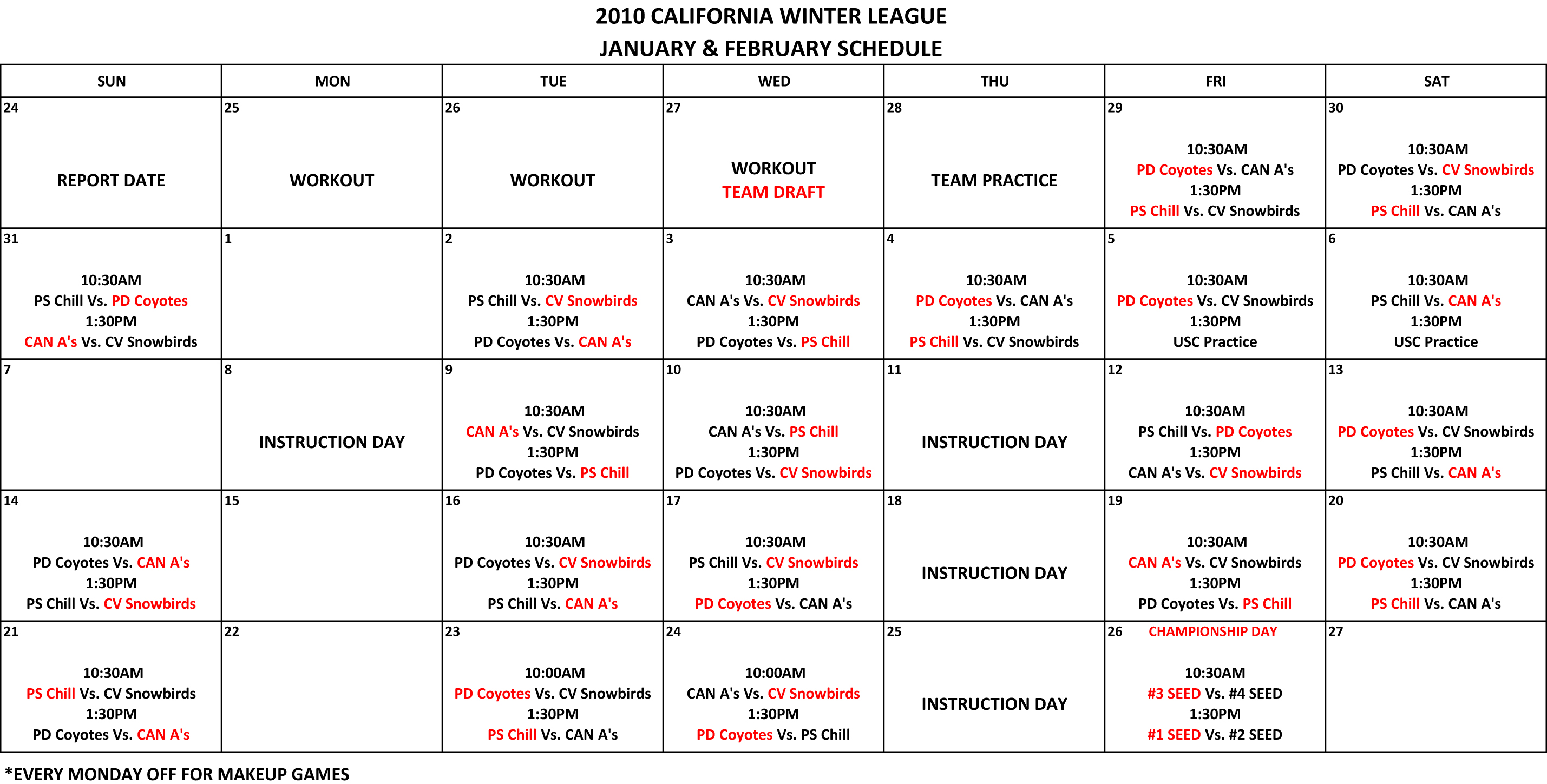 2010 CALIFORNIA WINTER LEAGUE
JANUARY & FEBRUARY SCHEDULE

| SUN | MON | TUE | WED | THU | FRI | SAT |
|---|---|---|---|---|---|---|
| 24 REPORT DATE | 25 WORKOUT | 26 WORKOUT | 27 WORKOUT TEAM DRAFT | 28 TEAM PRACTICE | 29 10:30AM PD Coyotes Vs. CAN A's 1:30PM PS Chill Vs. CV Snowbirds | 30 10:30AM PD Coyotes Vs. CV Snowbirds 1:30PM PS Chill Vs. CAN A's |
| 31 10:30AM PS Chill Vs. PD Coyotes 1:30PM CAN A's Vs. CV Snowbirds | 1 | 2 10:30AM PS Chill Vs. CV Snowbirds 1:30PM PD Coyotes Vs. CAN A's | 3 10:30AM CAN A's Vs. CV Snowbirds 1:30PM PD Coyotes Vs. PS Chill | 4 10:30AM PD Coyotes Vs. CAN A's 1:30PM PS Chill Vs. CV Snowbirds | 5 10:30AM PD Coyotes Vs. CV Snowbirds 1:30PM USC Practice | 6 10:30AM PS Chill Vs. CAN A's 1:30PM USC Practice |
| 7 | 8 INSTRUCTION DAY | 9 10:30AM CAN A's Vs. CV Snowbirds 1:30PM PD Coyotes Vs. PS Chill | 10 10:30AM CAN A's Vs. PS Chill 1:30PM PD Coyotes Vs. CV Snowbirds | 11 INSTRUCTION DAY | 12 10:30AM PS Chill Vs. PD Coyotes 1:30PM CAN A's Vs. CV Snowbirds | 13 10:30AM PD Coyotes Vs. CV Snowbirds 1:30PM PS Chill Vs. CAN A's |
| 14 10:30AM PD Coyotes Vs. CAN A's 1:30PM PS Chill Vs. CV Snowbirds | 15 | 16 10:30AM PD Coyotes Vs. CV Snowbirds 1:30PM PS Chill Vs. CAN A's | 17 10:30AM PS Chill Vs. CV Snowbirds 1:30PM PD Coyotes Vs. CAN A's | 18 INSTRUCTION DAY | 19 10:30AM CAN A's Vs. CV Snowbirds 1:30PM PD Coyotes Vs. PS Chill | 20 10:30AM PD Coyotes Vs. CV Snowbirds 1:30PM PS Chill Vs. CAN A's |
| 21 10:30AM PS Chill Vs. CV Snowbirds 1:30PM PD Coyotes Vs. CAN A's | 22 | 23 10:00AM PD Coyotes Vs. CV Snowbirds 1:30PM PS Chill Vs. CAN A's | 24 10:00AM CAN A's Vs. CV Snowbirds 1:30PM PD Coyotes Vs. PS Chill | 25 INSTRUCTION DAY | 26 CHAMPIONSHIP DAY 10:30AM #3 SEED Vs. #4 SEED 1:30PM #1 SEED Vs. #2 SEED | 27 |

*EVERY MONDAY OFF FOR MAKEUP GAMES